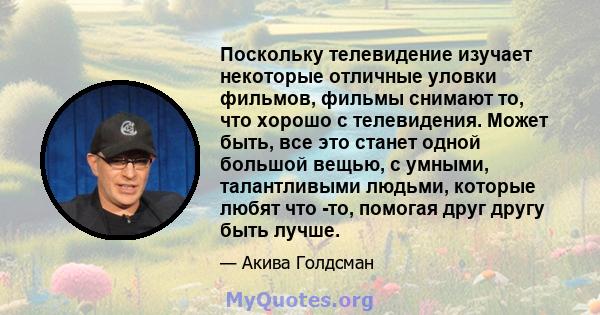 Поскольку телевидение изучает некоторые отличные уловки фильмов, фильмы снимают то, что хорошо с телевидения. Может быть, все это станет одной большой вещью, с умными, талантливыми людьми, которые любят что -то, помогая друг другу быть лучше.

— Акива Голдсман

MyQuotes.org